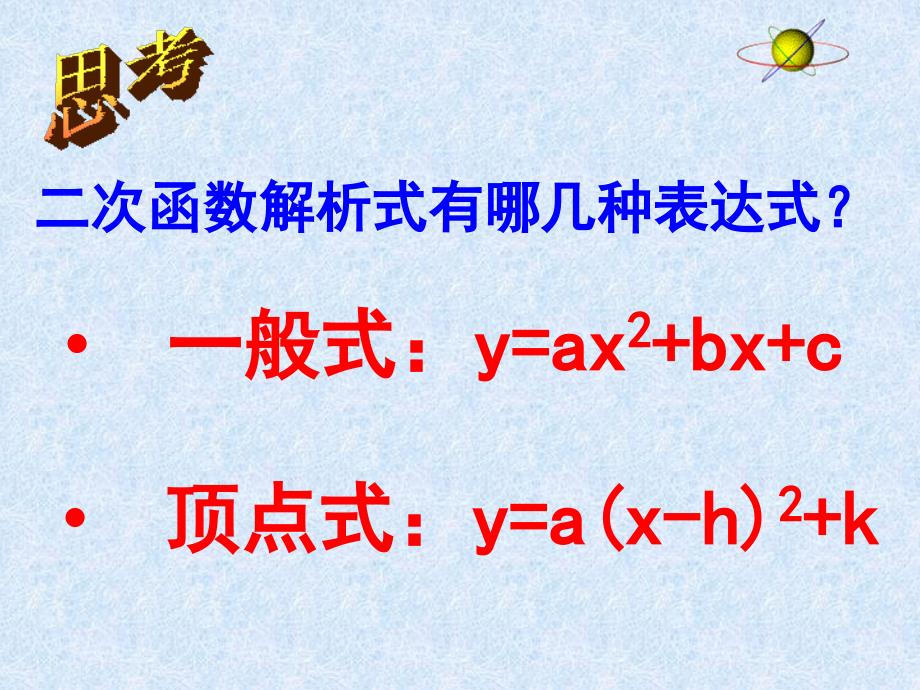 思考

二次函数解析式有哪几种表达式？

• 一般式：$y=ax^2+bx+c$

• 顶点式：$y=a(x-h)^2+k$